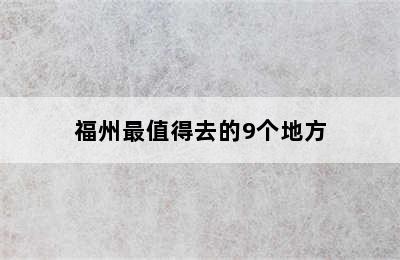 福州最值得去的9个地方